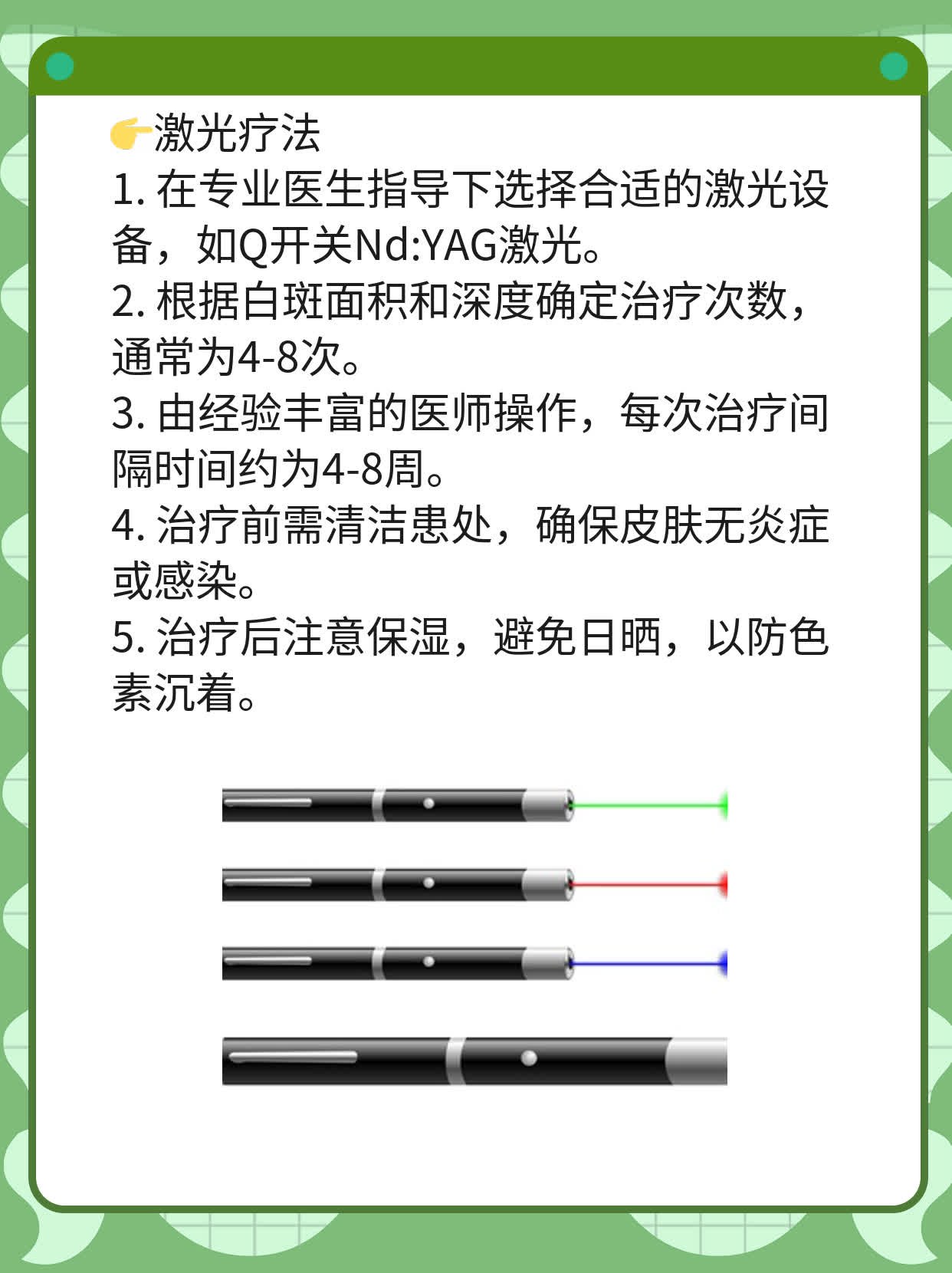 👉激光疗法
1. 在专业医生指导下选择合适的激光设备，如Q开关Nd:YAG激光。
2. 根据白斑面积和深度确定治疗次数，通常为4-8次。
3. 由经验丰富的医师操作，每次治疗间隔时间约为4-8周。
4. 治疗前需清洁患处，确保皮肤无炎症或感染。
5. 治疗后注意保湿，避免日晒，以防色素沉着。